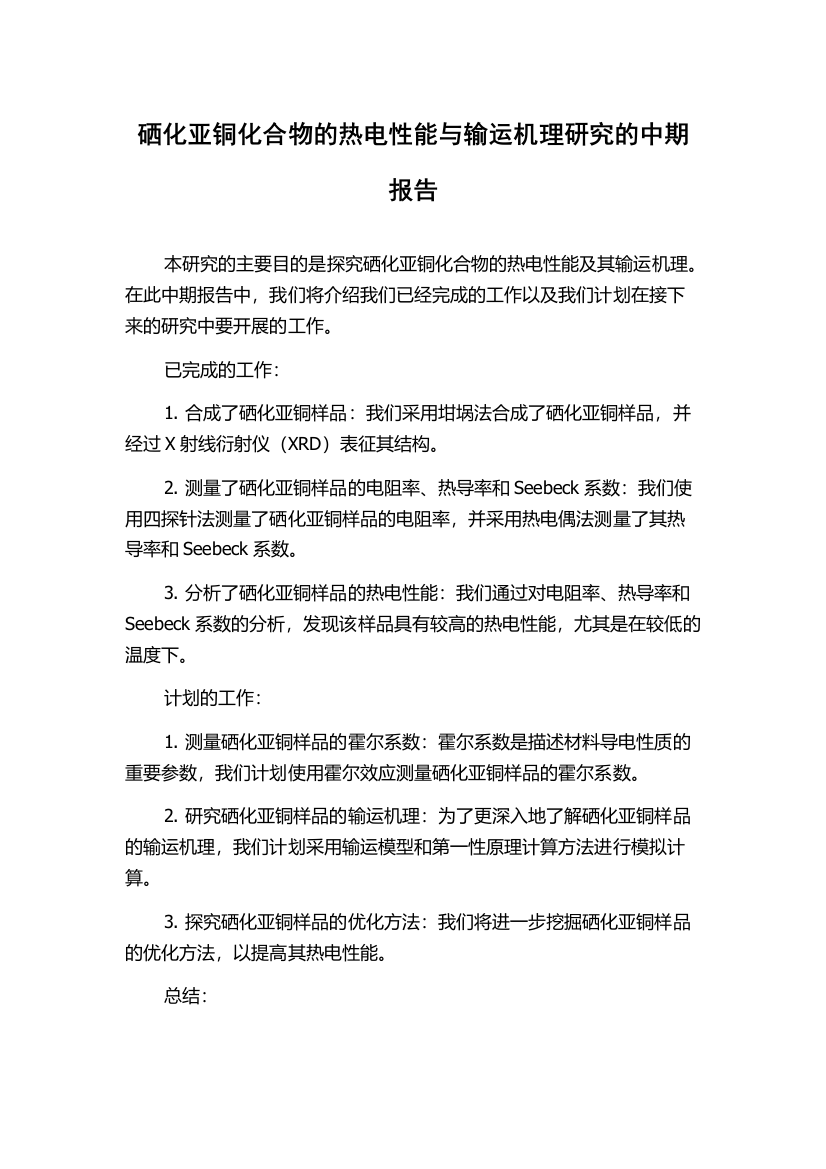 硒化亚铜化合物的热电性能与输运机理研究的中期报告

本研究的主要目的是探究硒化亚铜化合物的热电性能及其输运机理。在此中期报告中，我们将介绍我们已经完成的工作以及我们计划在接下来的研究中要开展的工作。

已完成的工作：

1. 合成了硒化亚铜样品：我们采用坩埚法合成了硒化亚铜样品，并经过 X 射线衍射仪（XRD）表征其结构。

2. 测量了硒化亚铜样品的电阻率、热导率和 Seebeck 系数：我们使用四探针法测量了硒化亚铜样品的电阻率，并采用热电偶法测量了其热导率和 Seebeck 系数。

3. 分析了硒化亚铜样品的热电性能：我们通过对电阻率、热导率和 Seebeck 系数的分析，发现该样品具有较高的热电性能，尤其是在较低的温度下。

计划的工作：

1. 测量硒化亚铜样品的霍尔系数：霍尔系数是描述材料导电性质的重要参数，我们计划使用霍尔效应测量硒化亚铜样品的霍尔系数。

2. 研究硒化亚铜样品的输运机理：为了更深入地了解硒化亚铜样品的输运机理，我们计划采用输运模型和第一性原理计算方法进行模拟计算。

3. 探究硒化亚铜样品的优化方法：我们将进一步挖掘硒化亚铜样品的优化方法，以提高其热电性能。

总结：